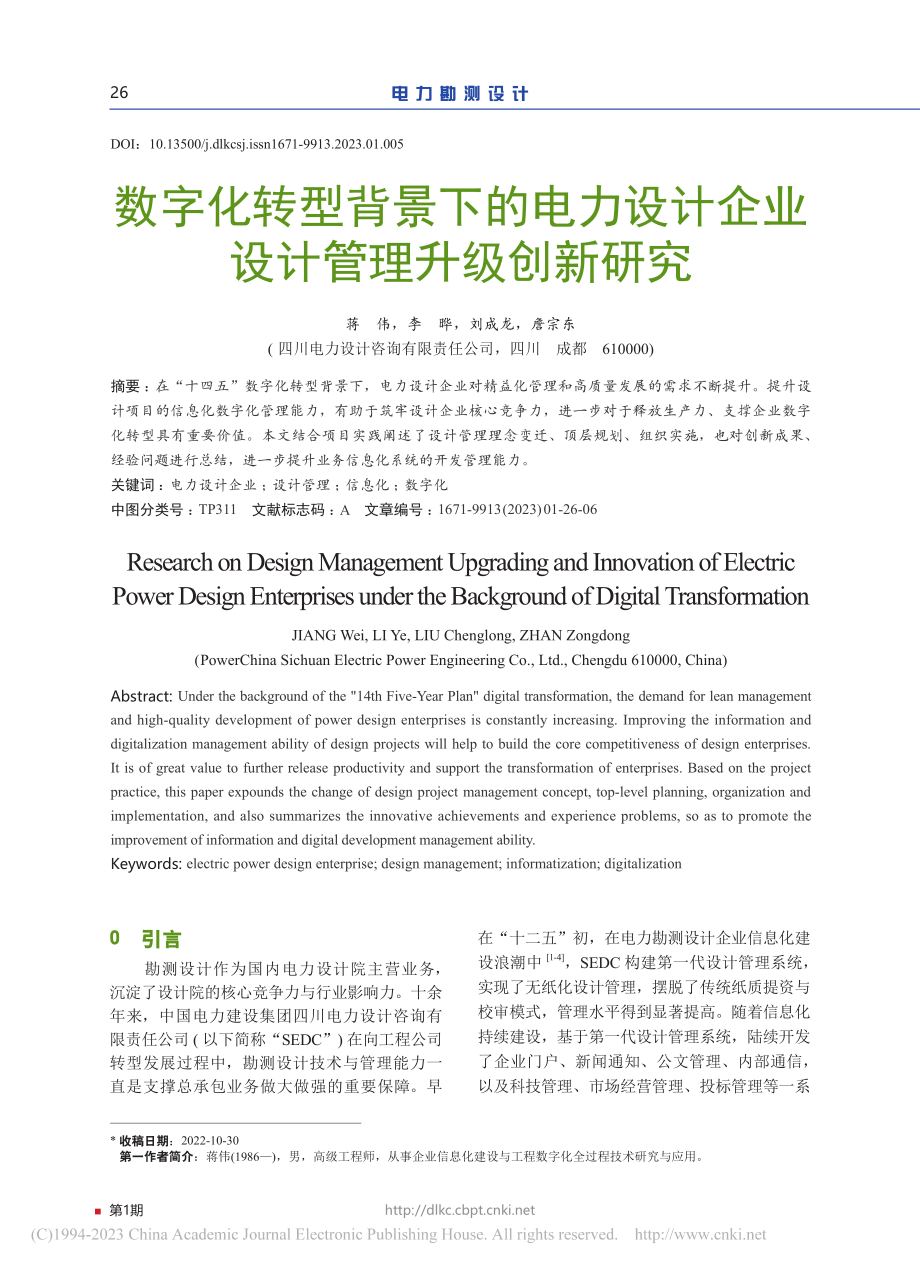 26

电力勘测设计

DOI：10.13500/j.dlkcsj.issn1671-9913.2023.01.005

数字化转型背景下的电力设计企业设计管理升级创新研究

蒋　伟，李　晔，刘成龙，詹宗东
( 四川电力设计咨询有限责任公司，四川　成都　610000)

摘要：在“十四五”数字化转型背景下，电力设计企业对精益化管理和高质量发展的需求不断提升。提升设计项目的信息化数字化管理能力，有助于筑牢设计企业核心竞争力，进一步对于释放生产力、支撑企业数字化转型具有重要价值。本文结合项目实践阐述了设计管理理念变迁、顶层规划、组织实施，也对创新成果、经验问题进行总结，进一步提升业务信息化系统的开发管理能力。
关键词：电力设计企业；设计管理；信息化；数字化
中图分类号：TP311　文献标志码：A　文章编号：1671-9913(2023)01-26-06

Research on Design Management Upgrading and Innovation of Electric Power Design Enterprises under the Background of Digital Transformation

JIANG Wei, LI Ye, LIU Chenglong, ZHAN Zongdong
(PowerChina Sichuan Electric Power Engineering Co., Ltd., Chengdu 610000, China)

Abstract: Under the background of the "14th Five-Year Plan" digital transformation, the demand for lean management and high-quality development of power design enterprises is constantly increasing. Improving the information and digitalization management ability of design projects will help to build the core competitiveness of design enterprises. It is of great value to further release productivity and support the transformation of enterprises. Based on the project practice, this paper expounds the change of design project management concept, top-level planning, organization and implementation, and also summarizes the innovative achievements and experience problems, so as to promote the improvement of information and digital development management ability.
Keywords: electric power design enterprise; design management; informatization; digitalization

0　引言

勘测设计作为国内电力设计院主营业务，沉淀了设计院的核心竞争力与行业影响力。十余年来，中国电力建设集团四川电力设计咨询有限责任公司 ( 以下简称“SEDC”) 在向工程公司转型发展过程中，勘测设计技术与管理能力一直是支撑总承包业务做大做强的重要保障。早在“十二五”初，在电力勘测设计企业信息化建设浪潮中 $^{[1-4]}$，SEDC 构建第一代设计管理系统，实现了无纸化设计管理，摆脱了传统纸质提资与校审模式，管理水平得到显著提高。随着信息化持续建设，基于第一代设计管理系统，陆续开发了企业门户、新闻通知、公文管理、内部通信，以及科技管理、市场经营管理、投标管理等一系

* 收稿日期：2022-10-30
第一作者简介：蒋伟(1986—)，男，高级工程师，从事企业信息化建设与工程数字化全过程技术研究与应用。

第1期　http://dlkc.cbpt.cnki.net

(C)1994-2023 China Academic Journal Electronic Publishing House. All rights reserved.　http://www.cnki.net